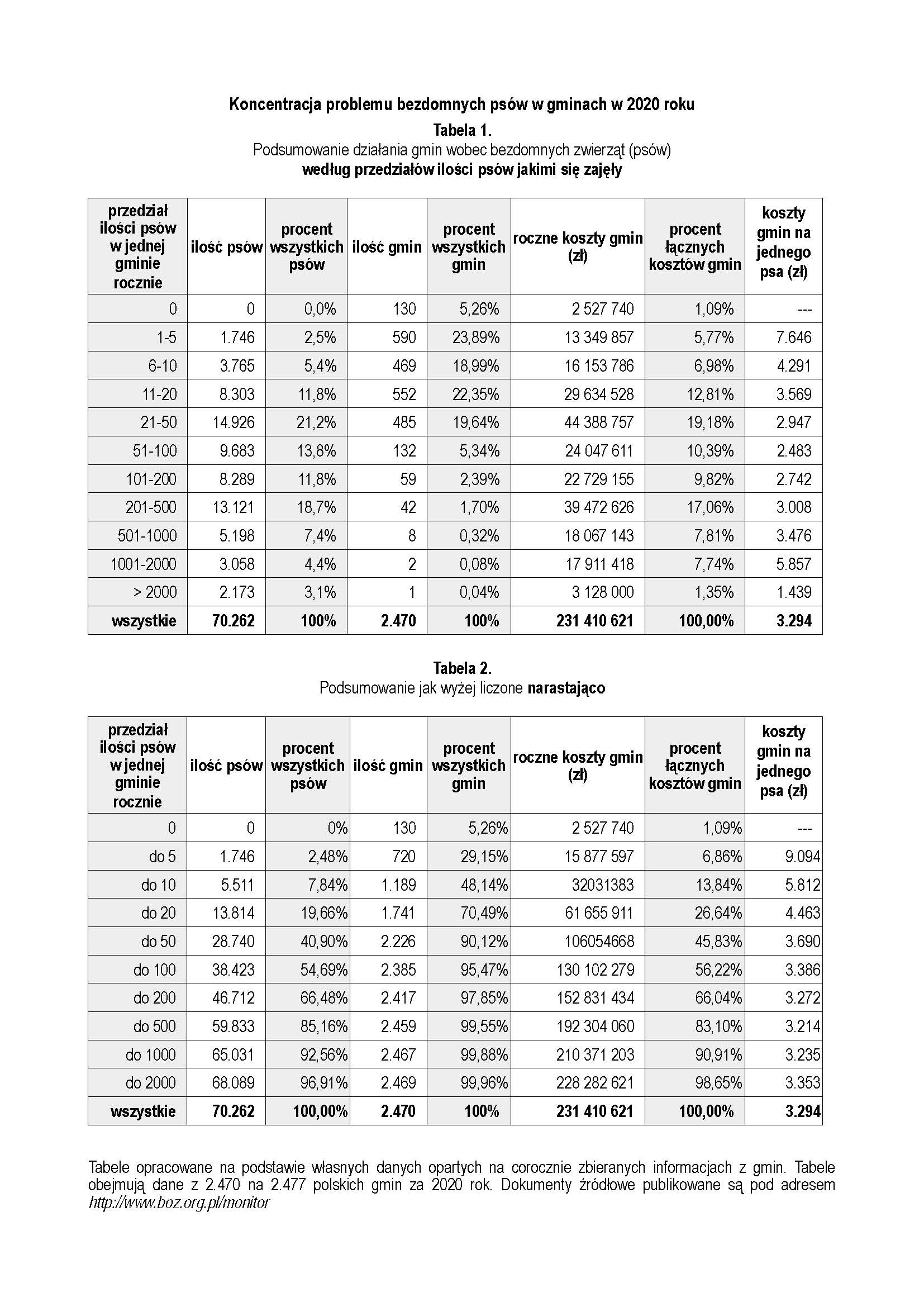 Koncentracja problemu bezdomnych psów w gminach w 2020 roku

Tabela 1.

Podsumowanie działania gmin wobec bezdomnych zwierząt (psów)
według przedziałów ilości psów jakimi się zajęły

| przedział ilości psów w jednej gminie rocznie | ilość psów | procent wszystkich psów | ilość gmin | procent wszystkich gmin | roczne koszty gmin (zł) | procent łącznych kosztów gmin | koszty gmin na jednego psa (zł) |
|---|---|---|---|---|---|---|---|
| 0 | 0 | 0,0% | 130 | 5,26% | 2 527 740 | 1,09% | --- |
| 1-5 | 1.746 | 2,5% | 590 | 23,89% | 13 349 857 | 5,77% | 7.646 |
| 6-10 | 3.765 | 5,4% | 469 | 18,99% | 16 153 786 | 6,98% | 4.291 |
| 11-20 | 8.303 | 11,8% | 552 | 22,35% | 29 634 528 | 12,81% | 3.569 |
| 21-50 | 14.926 | 21,2% | 485 | 19,64% | 44 388 757 | 19,18% | 2.947 |
| 51-100 | 9.683 | 13,8% | 132 | 5,34% | 24 047 611 | 10,39% | 2.483 |
| 101-200 | 8.289 | 11,8% | 59 | 2,39% | 22 729 155 | 9,82% | 2.742 |
| 201-500 | 13.121 | 18,7% | 42 | 1,70% | 39 472 626 | 17,06% | 3.008 |
| 501-1000 | 5.198 | 7,4% | 8 | 0,32% | 18 067 143 | 7,81% | 3.476 |
| 1001-2000 | 3.058 | 4,4% | 2 | 0,08% | 17 911 418 | 7,74% | 5.857 |
| > 2000 | 2.173 | 3,1% | 1 | 0,04% | 3 128 000 | 1,35% | 1.439 |
| wszystkie | 70.262 | 100% | 2.470 | 100% | 231 410 621 | 100,00% | 3.294 |

Tabela 2.

Podsumowanie jak wyżej liczone narastająco

| przedział ilości psów w jednej gminie rocznie | ilość psów | procent wszystkich psów | ilość gmin | procent wszystkich gmin | roczne koszty gmin (zł) | procent łącznych kosztów gmin | koszty gmin na jednego psa (zł) |
|---|---|---|---|---|---|---|---|
| 0 | 0 | 0% | 130 | 5,26% | 2 527 740 | 1,09% | --- |
| do 5 | 1.746 | 2,48% | 720 | 29,15% | 15 877 597 | 6,86% | 9.094 |
| do 10 | 5.511 | 7,84% | 1.189 | 48,14% | 32031383 | 13,84% | 5.812 |
| do 20 | 13.814 | 19,66% | 1.741 | 70,49% | 61 655 911 | 26,64% | 4.463 |
| do 50 | 28.740 | 40,90% | 2.226 | 90,12% | 106054668 | 45,83% | 3.690 |
| do 100 | 38.423 | 54,69% | 2.385 | 95,47% | 130 102 279 | 56,22% | 3.386 |
| do 200 | 46.712 | 66,48% | 2.417 | 97,85% | 152 831 434 | 66,04% | 3.272 |
| do 500 | 59.833 | 85,16% | 2.459 | 99,55% | 192 304 060 | 83,10% | 3.214 |
| do 1000 | 65.031 | 92,56% | 2.467 | 99,88% | 210 371 203 | 90,91% | 3.235 |
| do 2000 | 68.089 | 96,91% | 2.469 | 99,96% | 228 282 621 | 98,65% | 3.353 |
| wszystkie | 70.262 | 100,00% | 2.470 | 100% | 231 410 621 | 100,00% | 3.294 |

Tabele opracowane na podstawie własnych danych opartych na corocznie zbieranych informacjach z gmin. Tabele obejmują dane z 2.470 na 2.477 polskich gmin za 2020 rok. Dokumenty źródłowe publikowane są pod adresem http://www.boz.org.pl/monitor